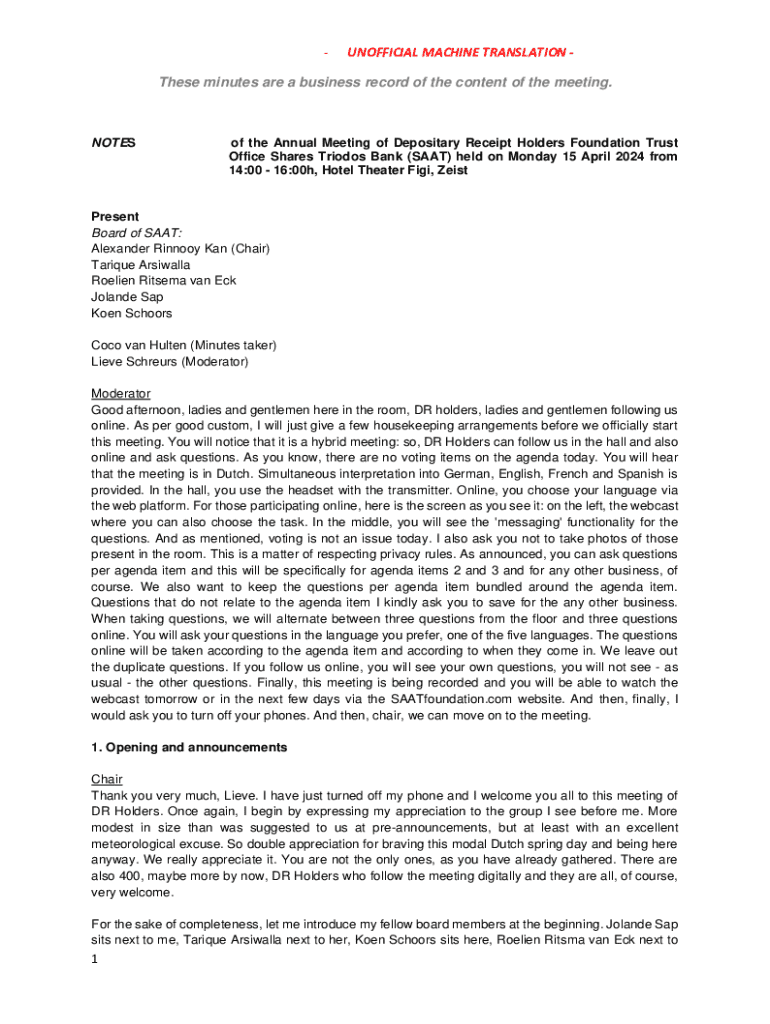 - UNOFFICIAL MACHINE TRANSLATION -

These minutes are a business record of the content of the meeting.

NOTES of the Annual Meeting of Depositary Receipt Holders Foundation Trust Office Shares Triodos Bank (SAAT) held on Monday 15 April 2024 from 14:00 - 16:00h, Hotel Theater Figi, Zeist

Present
Board of SAAT:
Alexander Rinnooy Kan (Chair)
Tarique Arsiwalla
Roelien Ritsema van Eck
Jolande Sap
Koen Schoors

Coco van Hulten (Minutes taker)
Lieve Schreurs (Moderator)

Moderator
Good afternoon, ladies and gentlemen here in the room, DR holders, ladies and gentlemen following us online. As per good custom, I will just give a few housekeeping arrangements before we officially start this meeting. You will notice that it is a hybrid meeting: so, DR Holders can follow us in the hall and also online and ask questions. As you know, there are no voting items on the agenda today. You will hear that the meeting is in Dutch. Simultaneous interpretation into German, English, French and Spanish is provided. In the hall, you use the headset with the transmitter. Online, you choose your language via the web platform. For those participating online, here is the screen as you see it: on the left, the webcast where you can also choose the task. In the middle, you will see the 'messaging' functionality for the questions. And as mentioned, voting is not an issue today. I also ask you not to take photos of those present in the room. This is a matter of respecting privacy rules. As announced, you can ask questions per agenda item and this will be specifically for agenda items 2 and 3 and for any other business, of course. We also want to keep the questions per agenda item bundled around the agenda item. Questions that do not relate to the agenda item I kindly ask you to save for the any other business. When taking questions, we will alternate between three questions from the floor and three questions online. You will ask your questions in the language you prefer, one of the five languages. The questions online will be taken according to the agenda item and according to when they come in. We leave out the duplicate questions. If you follow us online, you will see your own questions, you will not see - as usual - the other questions. Finally, this meeting is being recorded and you will be able to watch the webcast tomorrow or in the next few days via the SAATfoundation.com website. And then, finally, I would ask you to turn off your phones. And then, chair, we can move on to the meeting.

1. Opening and announcements

Chair
Thank you very much, Lieve. I have just turned off my phone and I welcome you all to this meeting of DR Holders. Once again, I begin by expressing my appreciation to the group I see before me. More modest in size than was suggested to us at pre-announcements, but at least with an excellent meteorological excuse. So double appreciation for braving this modal Dutch spring day and being here anyway. We really appreciate it. You are not the only ones, as you have already gathered. There are also 400, maybe more by now, DR Holders who follow the meeting digitally and they are all, of course, very welcome.

For the sake of completeness, let me introduce my fellow board members at the beginning. Jolande Sap sits next to me, Tarique Arsiwalla next to her, Koen Schoors sits here, Roelien Ritsma van Eck next to

1